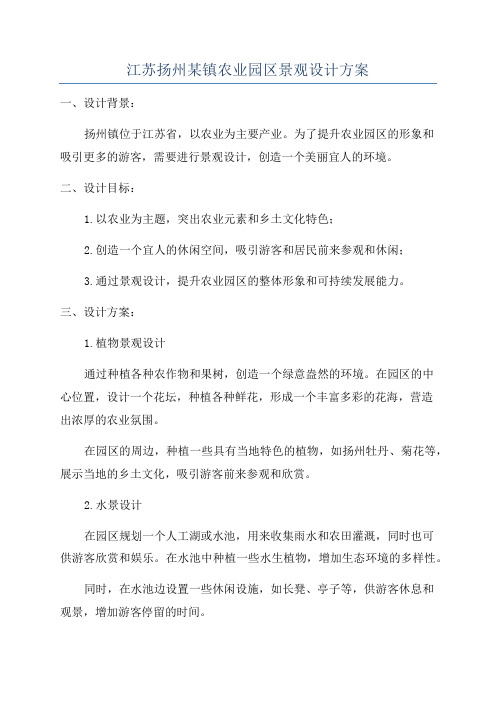 江苏扬州某镇农业园区景观设计方案

一、设计背景：

扬州镇位于江苏省，以农业为主要产业。为了提升农业园区的形象和吸引更多的游客，需要进行景观设计，创造一个美丽宜人的环境。

二、设计目标：

1.以农业为主题，突出农业元素和乡土文化特色；

2.创造一个宜人的休闲空间，吸引游客和居民前来参观和休闲；

3.通过景观设计，提升农业园区的整体形象和可持续发展能力。

三、设计方案：

1.植物景观设计

通过种植各种农作物和果树，创造一个绿意盎然的环境。在园区的中心位置，设计一个花坛，种植各种鲜花，形成一个丰富多彩的花海，营造出浓厚的农业氛围。

在园区的周边，种植一些具有当地特色的植物，如扬州牡丹、菊花等，展示当地的乡土文化，吸引游客前来参观和欣赏。

2.水景设计

在园区规划一个人工湖或水池，用来收集雨水和农田灌溉，同时也可供游客欣赏和娱乐。在水池中种植一些水生植物，增加生态环境的多样性。

同时，在水池边设置一些休闲设施，如长凳、亭子等，供游客休息和观景，增加游客停留的时间。